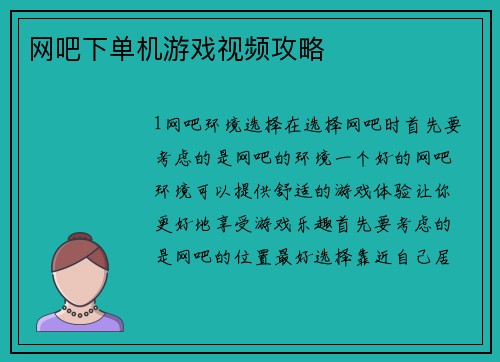 网吧下单机游戏视频攻略

1网吧环境选择在选择网吧时首先要考虑的是网吧的环境一个好的网吧环境可以提供舒适的游戏体验让你更好地享受游戏乐趣首先要考虑的是网吧的位置最好选择靠近自己居